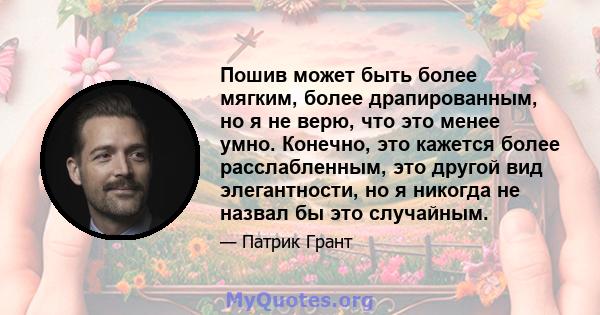 Пошив может быть более мягким, более драпированным, но я не верю, что это менее умно. Конечно, это кажется более расслабленным, это другой вид элегантности, но я никогда не назвал бы это случайным.

— Патрик Грант

MyQuotes.org